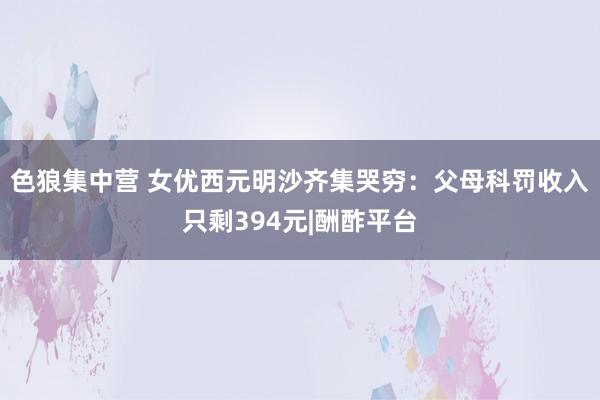 色狼集中营 女优西元明沙齐集哭穷：父母科罚收入只剩394元|酬酢平台